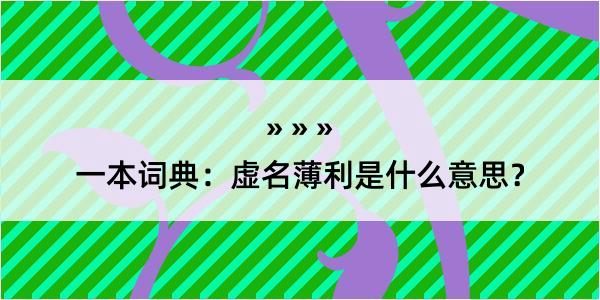 » » »

一本词典：虚名薄利是什么意思？